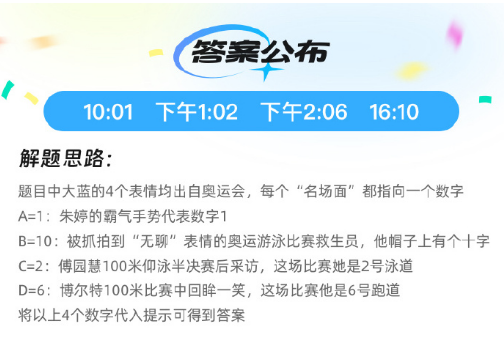 答案公布

10:01 下午1:02 下午2:06 16:10

解题思路:

题目中大蓝的4个表情均出自奥运会，每个“名场面”都指向一个数字
A=1：朱婷的霸气手势代表数字1
B=10：被抓拍到“无聊”表情的奥运游泳比赛救生员，他帽子上有个十字
C=2：傅园慧100米仰泳半决赛后采访，这场比赛她是2号泳道
D=6：博尔特100米比赛中回眸一笑，这场比赛他是6号跑道
将以上4个数字代入提示可得到答案